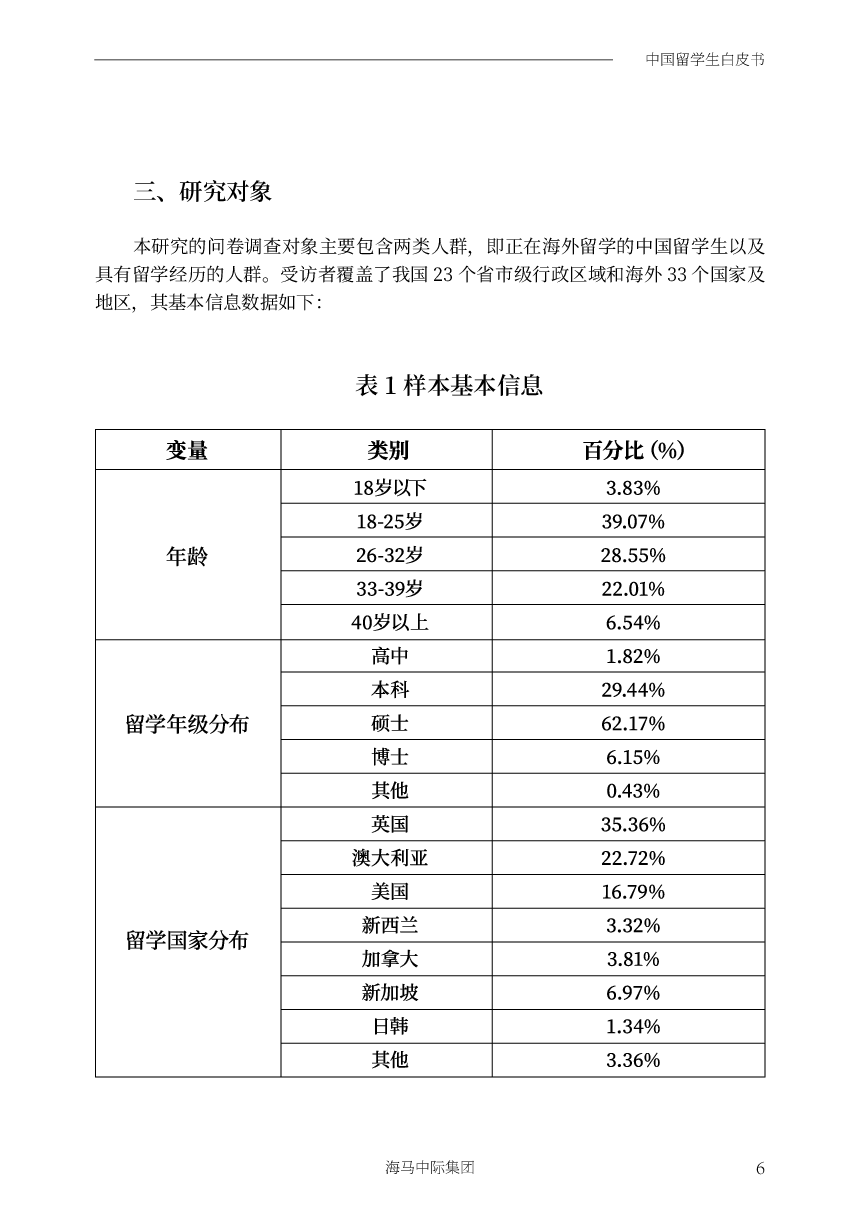 中国留学生白皮书

三、研究对象

本研究的问卷调查对象主要包含两类人群，即正在海外留学的中国留学生以及具有留学经历的人群。受访者覆盖了我国 23 个省市级行政区域和海外 33 个国家及地区，其基本信息数据如下：

表 1 样本基本信息

| 变量 | 类别 | 百分比 (%) |
|---|---|---|
| 年龄 | 18岁以下 | 3.83% |
| | 18-25岁 | 39.07% |
| | 26-32岁 | 28.55% |
| | 33-39岁 | 22.01% |
| | 40岁以上 | 6.54% |
| 留学年级分布 | 高中 | 1.82% |
| | 本科 | 29.44% |
| | 硕士 | 62.17% |
| | 博士 | 6.15% |
| | 其他 | 0.43% |
| 留学国家分布 | 英国 | 35.36% |
| | 澳大利亚 | 22.72% |
| | 美国 | 16.79% |
| | 新西兰 | 3.32% |
| | 加拿大 | 3.81% |
| | 新加坡 | 6.97% |
| | 日韩 | 1.34% |
| | 其他 | 3.36% |

海马中际集团

6